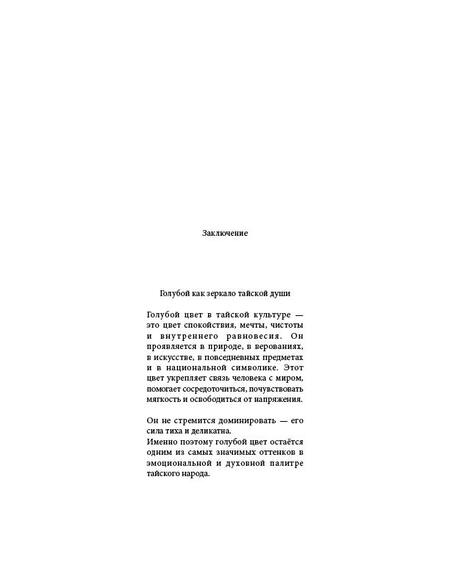 Заключение

Голубой как зеркало тайской души

Голубой цвет в тайской культуре — это цвет спокойствия, мечты, чистоты и внутреннего равновесия. Он проявляется в природе, в верованиях, в искусстве, в повседневных предметах и в национальной символике. Этот цвет укрепляет связь человека с миром, помогает сосредоточиться, почувствовать мягкость и освободиться от напряжения.

Он не стремится доминировать — его сила тиха и деликатна.
Именно поэтому голубой цвет остаётся одним из самых значимых оттенков в эмоциональной и духовной палитре тайского народа.